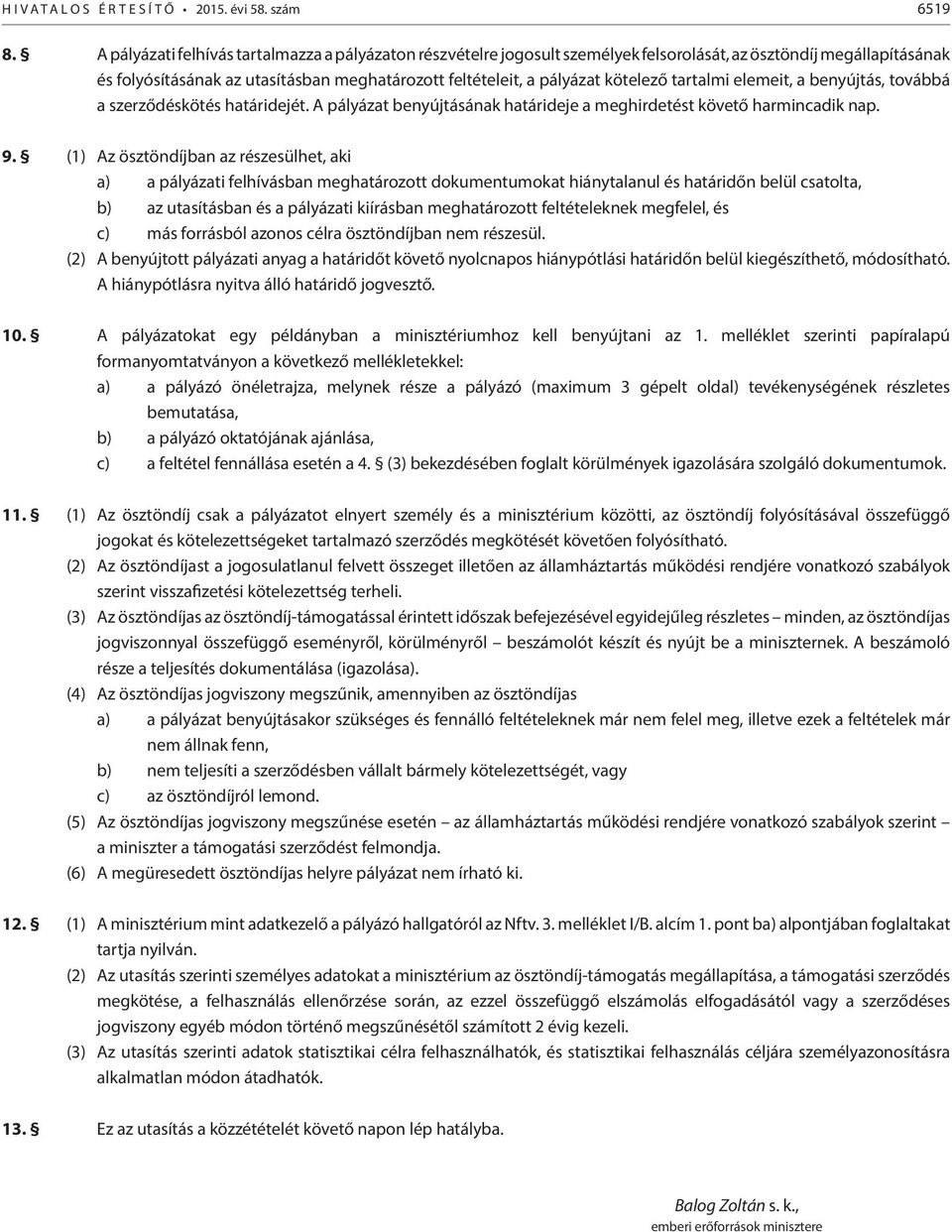 HIVATALOS ÉRTESÍTŐ • 2015. évi 58. szám 6519

8. § A pályázati felhívás tartalmazza a pályázaton részvételre jogosult személyek felsorolását, az ösztöndíj megállapításának és folyósításának az utasításban meghatározott feltételeit, a pályázat kötelező tartalmi elemeit, a benyújtás, továbbá a szerződéskötés határidejét. A pályázat benyújtásának határideje a meghirdetést követő harmincadik nap.

9. § (1) Az ösztöndíjban az részesülhet, aki
a) a pályázati felhívásban meghatározott dokumentumokat hiánytalanul és határidőn belül csatolta,
b) az utasításban és a pályázati kiírásban meghatározott feltételeknek megfelel, és
c) más forrásból azonos célra ösztöndíjban nem részesül.
(2) A benyújtott pályázati anyag a határidőt követő nyolcnapos hiánypótlási határidőn belül kiegészíthető, módosítható. A hiánypótlásra nyitva álló határidő jogvesztő.

10. § A pályázatokat egy példányban a minisztériumhoz kell benyújtani az 1. melléklet szerinti papíralapú formanyomtatványon a következő mellékletekkel:
a) a pályázó önéletrajza, melynek része a pályázó (maximum 3 gépelt oldal) tevékenységének részletes bemutatása,
b) a pályázó oktatójának ajánlása,
c) a feltétel fennállása esetén a 4. § (3) bekezdésében foglalt körülmények igazolására szolgáló dokumentumok.

11. § (1) Az ösztöndíj csak a pályázatot elnyert személy és a minisztérium közötti, az ösztöndíj folyósításával összefüggő jogokat és kötelezettségeket tartalmazó szerződés megkötését követően folyósítható.
(2) Az ösztöndíjast a jogosulatlanul felvett összeget illetően az államháztartás működési rendjére vonatkozó szabályok szerint visszafizetési kötelezettség terheli.
(3) Az ösztöndíjas az ösztöndíj-támogatással érintett időszak befejezésével egyidejűleg részletes – minden, az ösztöndíjas jogviszonnyal összefüggő eseményről, körülményről – beszámolót készít és nyújt be a miniszternek. A beszámoló része a teljesítés dokumentálása (igazolása).
(4) Az ösztöndíjas jogviszony megszűnik, amennyiben az ösztöndíjas
a) a pályázat benyújtásakor szükséges és fennálló feltételeknek már nem felel meg, illetve ezek a feltételek már nem állnak fenn,
b) nem teljesíti a szerződésben vállalt bármely kötelezettségét, vagy
c) az ösztöndíjról lemond.
(5) Az ösztöndíjas jogviszony megszűnése esetén – az államháztartás működési rendjére vonatkozó szabályok szerint – a miniszter a támogatási szerződést felmondja.
(6) A megüresedett ösztöndíjas helyre pályázat nem írható ki.

12. § (1) A minisztérium mint adatkezelő a pályázó hallgatóról az Nftv. 3. melléklet I/B. alcím 1. pont ba) alpontjában foglaltakat tartja nyilván.
(2) Az utasítás szerinti személyes adatokat a minisztérium az ösztöndíj-támogatás megállapítása, a támogatási szerződés megkötése, a felhasználás ellenőrzése során, az ezzel összefüggő elszámolás elfogadásától vagy a szerződéses jogviszony egyéb módon történő megszűnésétől számított 2 évig kezeli.
(3) Az utasítás szerinti adatok statisztikai célra felhasználhatók, és statisztikai felhasználás céljára személyazonosításra alkalmatlan módon átadhatók.

13. § Ez az utasítás a közzétételét követő napon lép hatályba.

Balog Zoltán s. k.,
emberi erőforrások minisztere